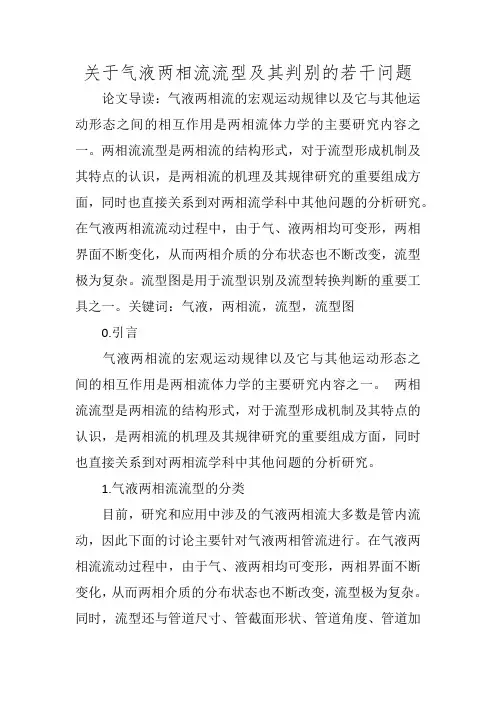 关于气液两相流流型及其判别的若干问题

论文导读：气液两相流的宏观运动规律以及它与其他运动形态之间的相互作用是两相流体力学的主要研究内容之一。两相流流型是两相流的结构形式，对于流型形成机制及其特点的认识，是两相流的机理及其规律研究的重要组成方面，同时也直接关系到对两相流学科中其他问题的分析研究。在气液两相流流动过程中，由于气、液两相均可变形，两相界面不断变化，从而两相介质的分布状态也不断改变，流型极为复杂。流型图是用于流型识别及流型转换判断的重要工具之一。关键词：气液，两相流，流型，流型图

0.引言

气液两相流的宏观运动规律以及它与其他运动形态之间的相互作用是两相流体力学的主要研究内容之一。 两相流流型是两相流的结构形式，对于流型形成机制及其特点的认识，是两相流的机理及其规律研究的重要组成方面，同时也直接关系到对两相流学科中其他问题的分析研究。

1.气液两相流流型的分类

目前，研究和应用中涉及的气液两相流大多数是管内流动，因此下面的讨论主要针对气液两相管流进行。在气液两相流流动过程中，由于气、液两相均可变形，两相界面不断变化，从而两相介质的分布状态也不断改变，流型极为复杂。同时，流型还与管道尺寸、管截面形状、管道角度、管道加